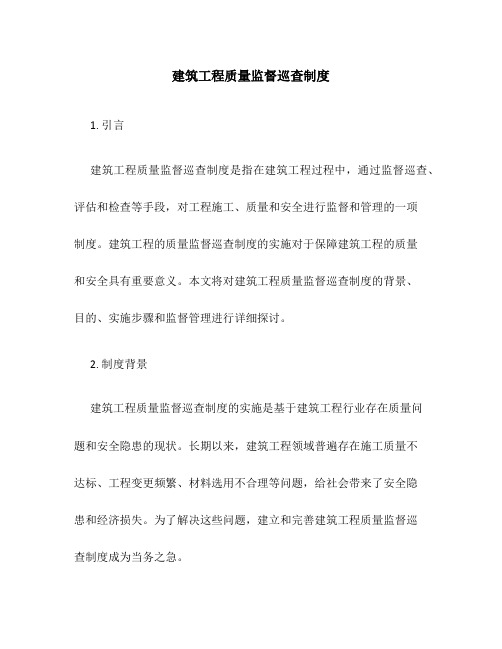 建筑工程质量监督巡查制度

1. 引言

建筑工程质量监督巡查制度是指在建筑工程过程中，通过监督巡查、评估和检查等手段，对工程施工、质量和安全进行监督和管理的一项制度。建筑工程的质量监督巡查制度的实施对于保障建筑工程的质量和安全具有重要意义。本文将对建筑工程质量监督巡查制度的背景、目的、实施步骤和监督管理进行详细探讨。

2. 制度背景

建筑工程质量监督巡查制度的实施是基于建筑工程行业存在质量问题和安全隐患的现状。长期以来，建筑工程领域普遍存在施工质量不达标、工程变更频繁、材料选用不合理等问题，给社会带来了安全隐患和经济损失。为了解决这些问题，建立和完善建筑工程质量监督巡查制度成为当务之急。